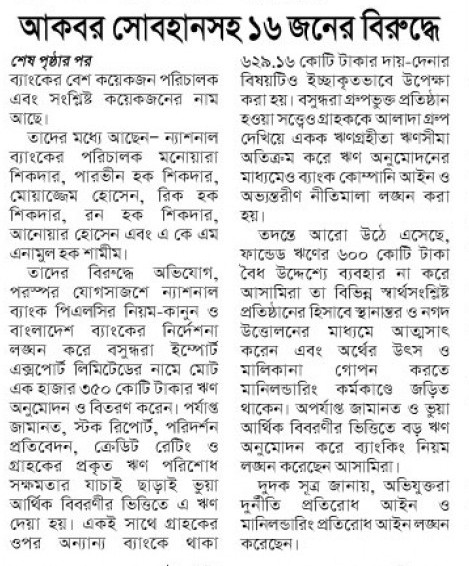 আকবর সোবহানসহ ১৬ জনের বিরুদ্ধে

শেষ পৃষ্ঠার পর
ব্যাংকের বেশ কয়েকজন পরিচালক এবং সংশ্লিষ্ট কয়েকজনের নাম আছে।

তাদের মধ্যে আছেন– ন্যাশনাল ব্যাংকের পরিচালক মনোয়ারা শিকদার, পারভীন হক শিকদার, মোয়াজ্জেম হোসেন, রিক হক শিকদার, রন হক শিকদার, আনোয়ার হোসেন এবং এ কে এম এনামুল হক শামীম।

তাদের বিরুদ্ধে অভিযোগ, পরস্পর যোগসাজশে ন্যাশনাল ব্যাংক পিএলসির নিয়ম-কানুন ও বাংলাদেশ ব্যাংকের নির্দেশনা লঙ্ঘন করে বসুন্ধরা ইম্পোর্ট এক্সপোর্ট লিমিটেডের নামে মোট এক হাজার ৩৫০ কোটি টাকার ঋণ অনুমোদন ও বিতরণ করেন। পর্যাপ্ত জামানত, স্টক রিপোর্ট, পরিদর্শন প্রতিবেদন, ক্রেডিট রেটিং ও গ্রাহকের প্রকৃত ঋণ পরিশোধ সক্ষমতার যাচাই ছাড়াই ভুয়া আর্থিক বিবরণীর ভিত্তিতে এ ঋণ দেয়া হয়। একই সাথে গ্রাহকের ওপর অন্যান্য ব্যাংকে থাকা ৬২৯.১৬ কোটি টাকার দায়-দেনার বিষয়টিও ইচ্ছাকৃতভাবে উপেক্ষা করা হয়। বসুন্ধরা গ্রুপভুক্ত প্রতিষ্ঠান হওয়া সত্ত্বেও গ্রাহককে আলাদা গ্রুপ দেখিয়ে একক ঋণগ্রহীতা ঋণসীমা অতিক্রম করে ঋণ অনুমোদনের মাধ্যমেও ব্যাংক কোম্পানি আইন ও অভ্যন্তরীণ নীতিমালা লঙ্ঘন করা হয়।

তদন্তে আরো উঠে এসেছে, ফান্ডেড ঋণের ৬০০ কোটি টাকা বৈধ উদ্দেশ্যে ব্যবহার না করে আসামিরা তা বিভিন্ন স্বার্থসংশ্লিষ্ট প্রতিষ্ঠানের হিসাবে স্থানান্তর ও নগদ উত্তোলনের মাধ্যমে আত্মসাৎ করেন এবং অর্থের উৎস ও মালিকানা গোপন করতে মানিলন্ডারিং কর্মকাণ্ডে জড়িত থাকেন। অপর্যাপ্ত জামানত ও ভুয়া আর্থিক বিবরণীর ভিত্তিতে বড় ঋণ অনুমোদন করে ব্যাংকিং নিয়ম লঙ্ঘন করেছেন আসামিরা।

দুদক সূত্র জানায়, অভিযুক্তরা দুর্নীতি প্রতিরোধ আইন ও মানিলন্ডারিং প্রতিরোধ আইন লঙ্ঘন করেছেন।